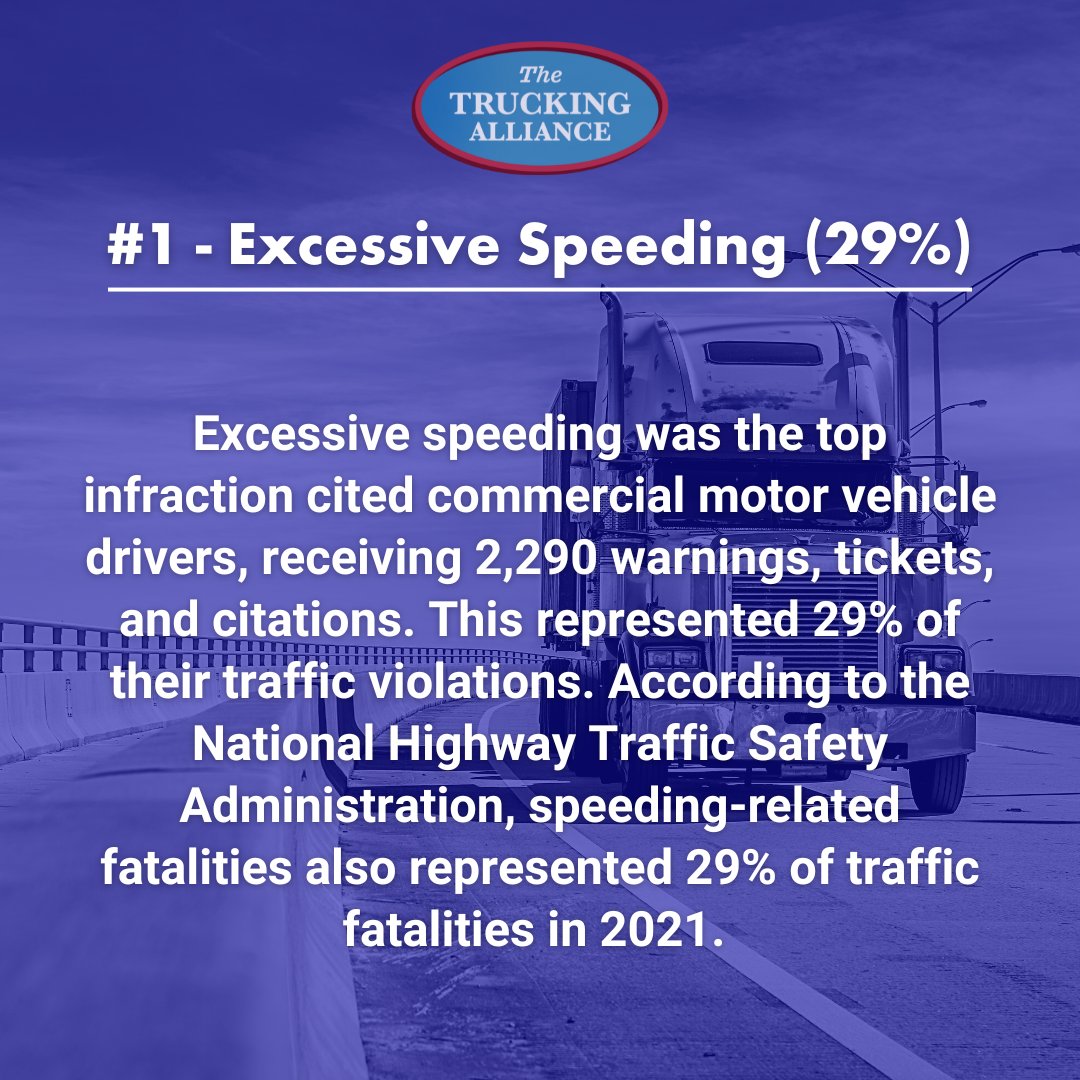 The
TRUCKING
ALLIANCE

#1 - Excessive Speeding (29%)

Excessive speeding was the top infraction cited commercial motor vehicle drivers, receiving 2,290 warnings, tickets, and citations. This represented 29% of their traffic violations. According to the National Highway Traffic Safety Administration, speeding-related fatalities also represented 29% of traffic fatalities in 2021.